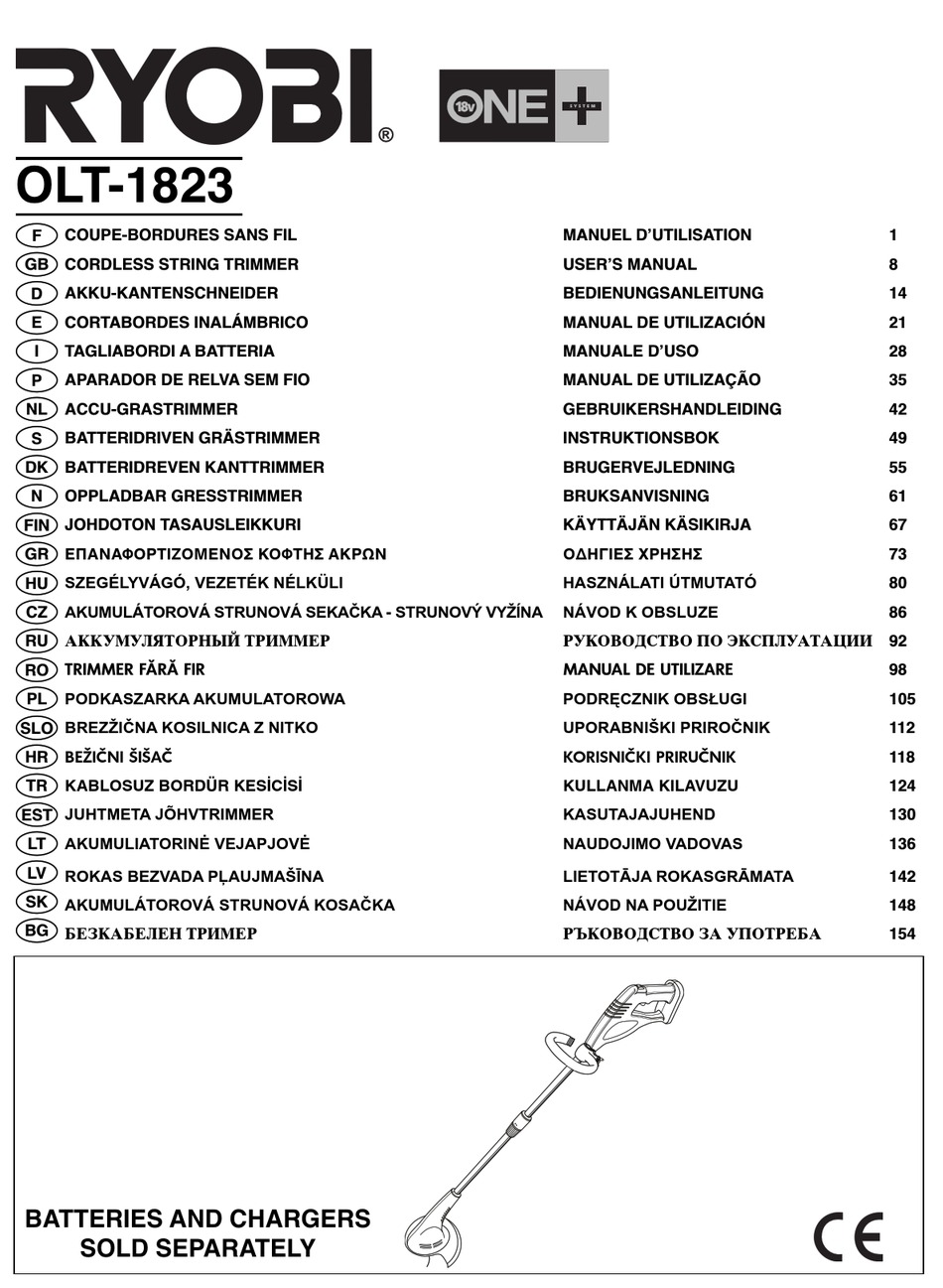 RYOBI®

18V ONE+ SYSTEM

OLT-1823

| | | | |
|---|---|---|---|
| F | COUPE-BORDURES SANS FIL | MANUEL D'UTILISATION | 1 |
| GB | CORDLESS STRING TRIMMER | USER'S MANUAL | 8 |
| D | AKKU-KANTENSCHNEIDER | BEDIENUNGSANLEITUNG | 14 |
| E | CORTABORDES INALÁMBRICO | MANUAL DE UTILIZACIÓN | 21 |
| I | TAGLIABORDI A BATTERIA | MANUALE D'USO | 28 |
| P | APARADOR DE RELVA SEM FIO | MANUAL DE UTILIZAÇÃO | 35 |
| NL | ACCU-GRASTRIMMER | GEBRUIKERSHANDLEIDING | 42 |
| S | BATTERIDRIVEN GRÄSTRIMMER | INSTRUKTIONSBOK | 49 |
| DK | BATTERIDREVEN KANTTRIMMER | BRUGERVEJLEDNING | 55 |
| N | OPPLADBAR GRESSTRIMMER | BRUKSANVISNING | 61 |
| FIN | JOHDOTON TASAUSLEIKKURI | KÄYTTÄJÄN KÄSIKIRJA | 67 |
| GR | ΕΠΑΝΑΦΟΡΤΙΖΟΜΕΝΟΣ ΚΟΦΤΗΣ ΑΚΡΩΝ | ΟΔΗΓΙΕΣ ΧΡΗΣΗΣ | 73 |
| HU | SZEGÉLYVÁGÓ, VEZETÉK NÉLKÜLI | HASZNÁLATI ÚTMUTATÓ | 80 |
| CZ | AKUMULÁTOROVÁ STRUNOVÁ SEKAČKA - STRUNOVÝ VYŽÍNA | NÁVOD K OBSLUZE | 86 |
| RU | АККУМУЛЯТОРНЫЙ ТРИММЕР | РУКОВОДСТВО ПО ЭКСПЛУАТАЦИИ | 92 |
| RO | TRIMMER FĂRĂ FIR | MANUAL DE UTILIZARE | 98 |
| PL | PODKASZARKA AKUMULATOROWA | PODRĘCZNIK OBSŁUGI | 105 |
| SLO | BREZŽIČNA KOSILNICA Z NITKO | UPORABNIŠKI PRIROČNIK | 112 |
| HR | BEŽIČNI ŠIŠAČ | KORISNIČKI PRIRUČNIK | 118 |
| TR | KABLOSUZ BORDÜR KESİCİSİ | KULLANMA KILAVUZU | 124 |
| EST | JUHTMETA JÕHVTRIMMER | KASUTAJAJUHEND | 130 |
| LT | AKUMULIATORINĖ VEJAPJOVĖ | NAUDOJIMO VADOVAS | 136 |
| LV | ROKAS BEZVADA PĻAUJMAŠĪNA | LIETOTĀJA ROKASGRĀMATA | 142 |
| SK | AKUMULÁTOROVÁ STRUNOVÁ KOSAČKA | NÁVOD NA POUŽITIE | 148 |
| BG | БЕЗКАБЕЛЕН ТРИМЕР | РЪКОВОДСТВО ЗА УПОТРЕБА | 154 |

BATTERIES AND CHARGERS SOLD SEPARATELY

CE